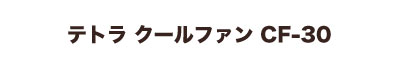 テトラ クールファン CF-30